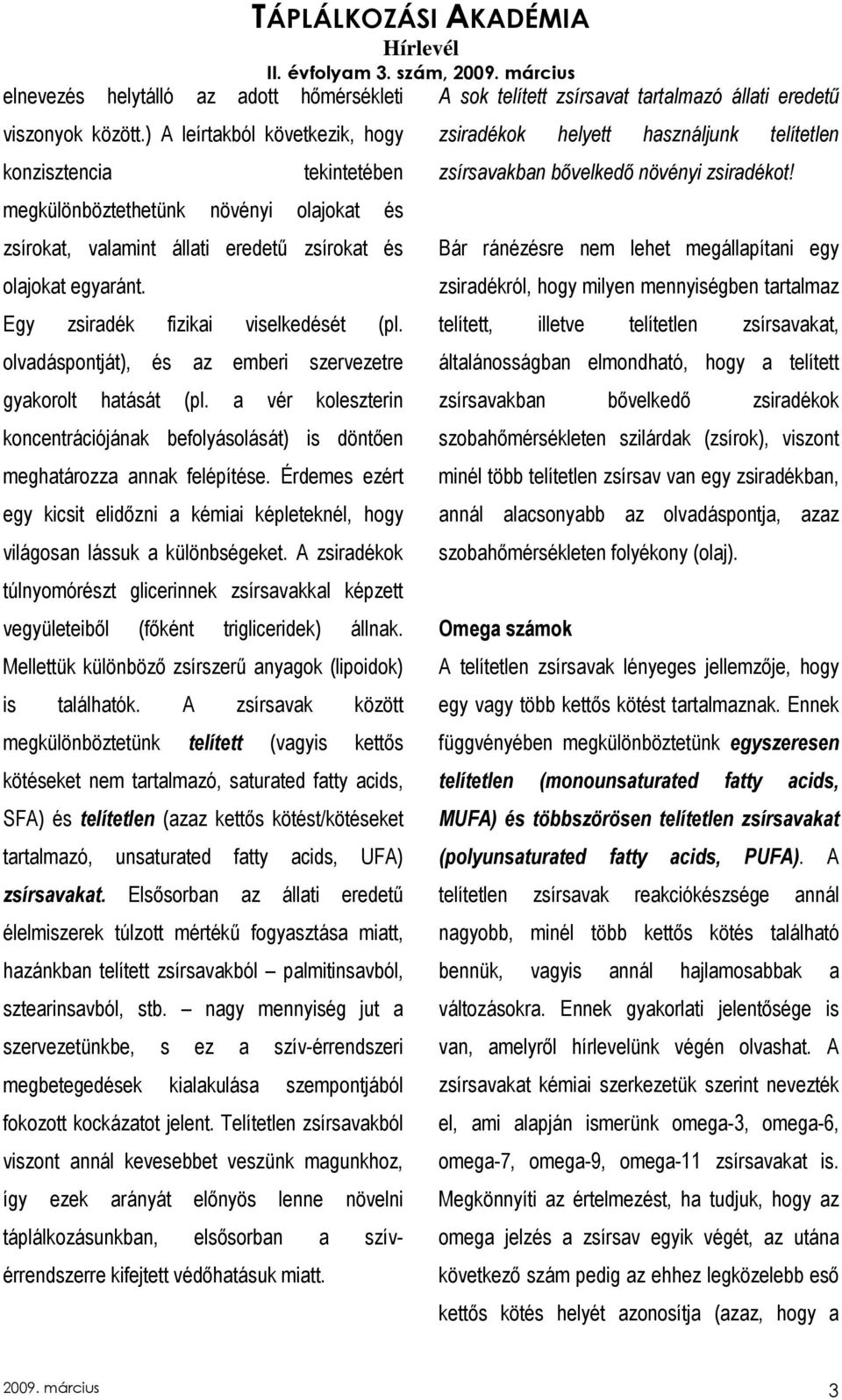 TÁPLÁLKOZÁSI AKADÉMIA
Hírlevél
II. évfolyam 3. szám, 2009. március

elnevezés helytálló az adott hőmérsékleti viszonyok között.) A leírtakból következik, hogy konzisztencia tekintetében megkülönböztethetünk növényi olajokat és zsírokat, valamint állati eredetű zsírokat és olajokat egyaránt.

Egy zsiradék fizikai viselkedését (pl. olvadáspontját), és az emberi szervezetre gyakorolt hatását (pl. a vér koleszterin koncentrációjának befolyásolását) is döntően meghatározza annak felépítése. Érdemes ezért egy kicsit elidőzni a kémiai képleteknél, hogy világosan lássuk a különbségeket. A zsiradékok túlnyomórészt glicerinnek zsírsavakkal képzett vegyületeiből (főként trigliceridek) állnak. Mellettük különböző zsírszerű anyagok (lipoidok) is találhatók. A zsírsavak között megkülönböztetünk telített (vagyis kettős kötéseket nem tartalmazó, saturated fatty acids, SFA) és telítetlen (azaz kettős kötést/kötéseket tartalmazó, unsaturated fatty acids, UFA) zsírsavakat. Elsősorban az állati eredetű élelmiszerek túlzott mértékű fogyasztása miatt, hazánkban telített zsírsavakból – palmitinsavból, sztearinsavból, stb. – nagy mennyiség jut a szervezetünkbe, s ez a szív-érrendszeri megbetegedések kialakulása szempontjából fokozott kockázatot jelent. Telítetlen zsírsavakból viszont annál kevesebbet veszünk magunkhoz, így ezek arányát előnyös lenne növelni táplálkozásunkban, elsősorban a szív-érrendszerre kifejtett védőhatásuk miatt.

A sok telített zsírsavat tartalmazó állati eredetű zsiradékok helyett használjunk telítetlen zsírsavakban bővelkedő növényi zsiradékot!

Bár ránézésre nem lehet megállapítani egy zsiradékról, hogy milyen mennyiségben tartalmaz telített, illetve telítetlen zsírsavakat, általánosságban elmondható, hogy a telített zsírsavakban bővelkedő zsiradékok szobahőmérsékleten szilárdak (zsírok), viszont minél több telítetlen zsírsav van egy zsiradékban, annál alacsonyabb az olvadáspontja, azaz szobahőmérsékleten folyékony (olaj).

Omega számok
A telítetlen zsírsavak lényeges jellemzője, hogy egy vagy több kettős kötést tartalmaznak. Ennek függvényében megkülönböztetünk egyszeresen telítetlen (monounsaturated fatty acids, MUFA) és többszörösen telítetlen zsírsavakat (polyunsaturated fatty acids, PUFA). A telítetlen zsírsavak reakciókészsége annál nagyobb, minél több kettős kötés található bennük, vagyis annál hajlamosabbak a változásokra. Ennek gyakorlati jelentősége is van, amelyről hírlevelünk végén olvashat. A zsírsavakat kémiai szerkezetük szerint nevezték el, ami alapján ismerünk omega-3, omega-6, omega-7, omega-9, omega-11 zsírsavakat is. Megkönnyíti az értelmezést, ha tudjuk, hogy az omega jelzés a zsírsav egyik végét, az utána következő szám pedig az ehhez legközelebb eső kettős kötés helyét azonosítja (azaz, hogy a

2009. március
3